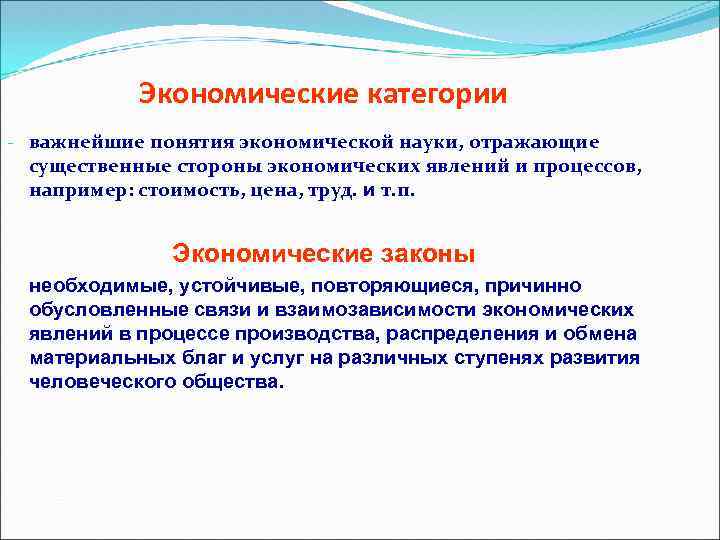 Экономические категории

- важнейшие понятия экономической науки, отражающие существенные стороны экономических явлений и процессов, например: стоимость, цена, труд. и т.п.

Экономические законы

необходимые, устойчивые, повторяющиеся, причинно обусловленные связи и взаимозависимости экономических явлений в процессе производства, распределения и обмена материальных благ и услуг на различных ступенях развития человеческого общества.